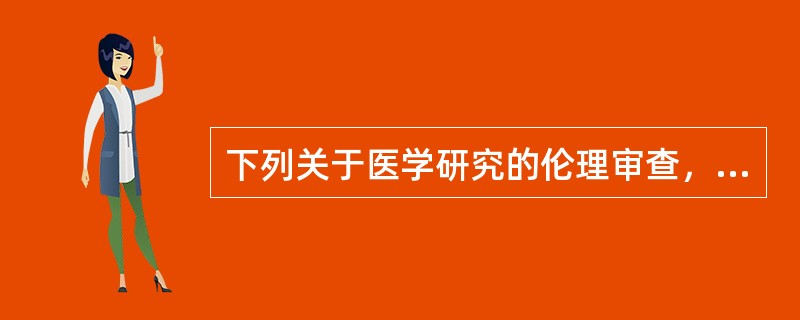 下列关于医学研究的伦理审查，...